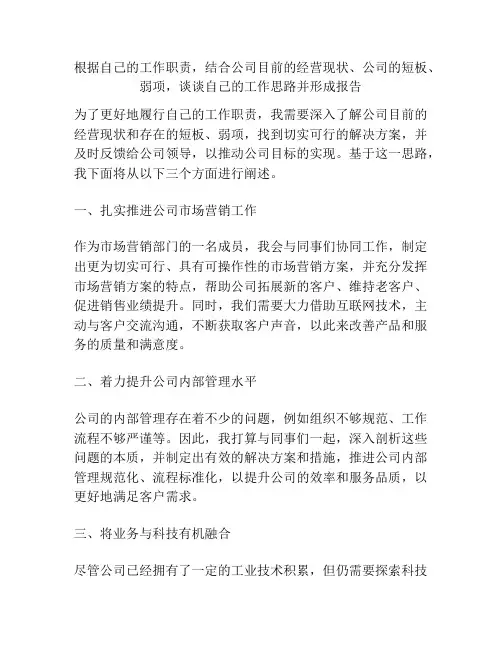 根据自己的工作职责，结合公司目前的经营现状、公司的短板、弱项，谈谈自己的工作思路并形成报告

为了更好地履行自己的工作职责，我需要深入了解公司目前的经营现状和存在的短板、弱项，找到切实可行的解决方案，并及时反馈给公司领导，以推动公司目标的实现。基于这一思路，我下面将从以下三个方面进行阐述。

一、扎实推进公司市场营销工作

作为市场营销部门的一名成员，我会与同事们协同工作，制定出更为切实可行、具有可操作性的市场营销方案，并充分发挥市场营销方案的特点，帮助公司拓展新的客户、维持老客户、促进销售业绩提升。同时，我们需要大力借助互联网技术，主动与客户交流沟通，不断获取客户声音，以此来改善产品和服务的质量和满意度。

二、着力提升公司内部管理水平

公司的内部管理存在着不少的问题，例如组织不够规范、工作流程不够严谨等。因此，我打算与同事们一起，深入剖析这些问题的本质，并制定出有效的解决方案和措施，推进公司内部管理规范化、流程标准化，以提升公司的效率和服务品质，以更好地满足客户需求。

三、将业务与科技有机融合

尽管公司已经拥有了一定的工业技术积累，但仍需要探索科技